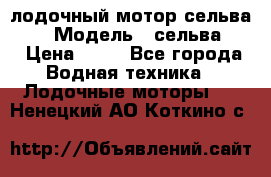 лодочный мотор сельва
Модель сельва
Цена Все города
Водная техника
Лодочные моторы
Ненецкий АО Коткино с

http://Объявлений.сайт